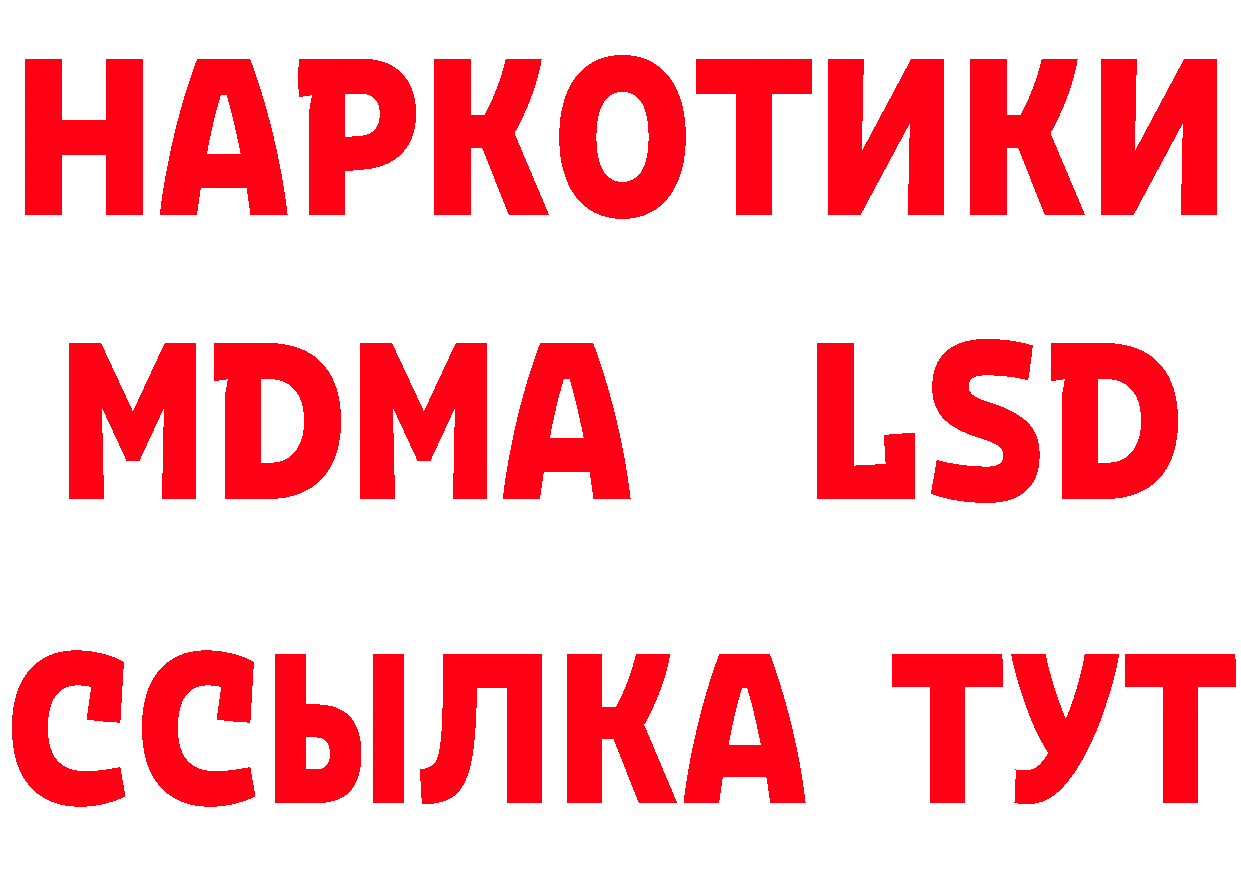 НАРКОТИКИ
MDMA LSD
ССЫЛКА ТУТ